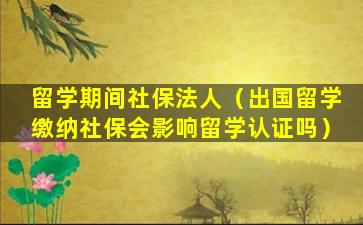 留学期间社保法人（出国留学缴纳社保会影响留学认证吗）